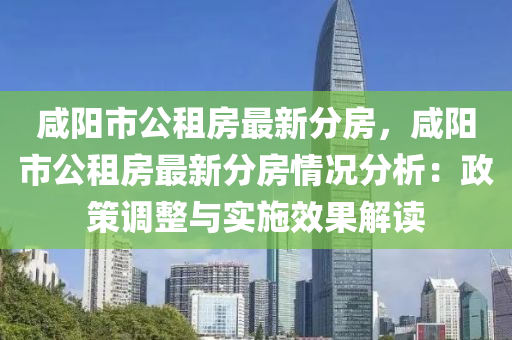 咸阳市公租房最新分房，咸阳市公租房最新分房情况分析：政策调整与实施效果解读